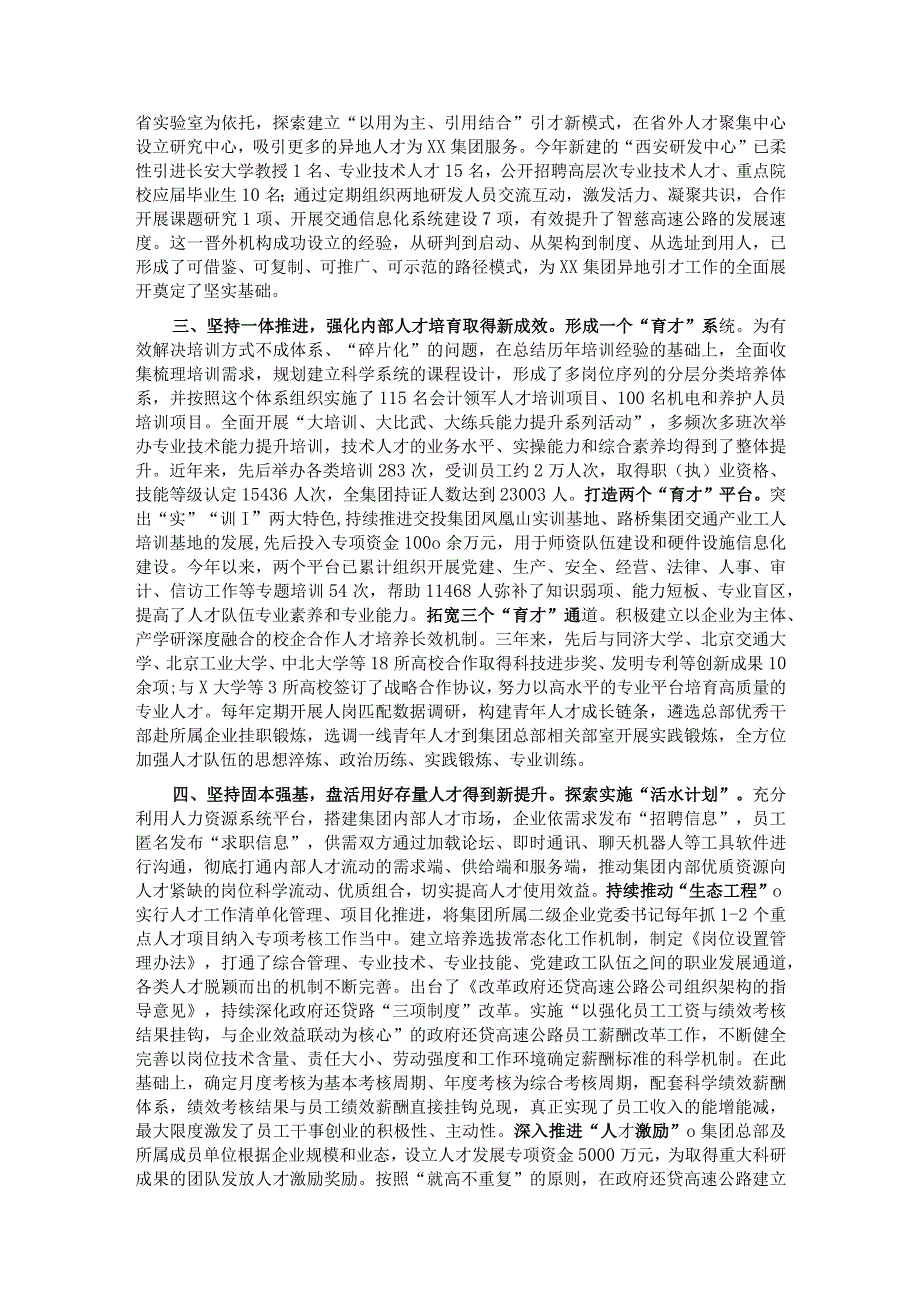 省实验室为依托，探索建立“以用为主、引用结合”引才新模式，在省外人才聚集中心设立研究中心，吸引更多的异地人才为XX集团服务。今年新建的“西安研发中心”已柔性引进长安大学教授1名、专业技术人才15名，公开招聘高层次专业技术人才、重点院校应届毕业生10名；通过定期组织两地研发人员交流互动，激发活力、凝聚共识，合作开展课题研究1项、开展交通信息化系统建设7项，有效提升了智慈高速公路的发展速度。这一晋外机构成功设立的经验，从研判到启动、从架构到制度、从选址到用人，已形成了可借鉴、可复制、可推广、可示范的路径模式，为XX集团异地引才工作的全面展开奠定了坚实基础。

三、坚持一体推进，强化内部人才培育取得新成效。形成一个“育才”系统。为有效解决培训方式不成体系、“碎片化”的问题，在总结历年培训经验的基础上，全面收集梳理培训需求，规划建立科学系统的课程设计，形成了多岗位序列的分层分类培养体系，并按照这个体系组织实施了115名会计领军人才培训项目、100名机电和养护人员培训项目。全面开展“大培训、大比武、大练兵能力提升系列活动”，多频次多班次举办专业技术能力提升培训，技术人才的业务水平、实操能力和综合素养均得到了整体提升。近年来，先后举办各类培训283次，受训员工约2万人次，取得职（执）业资格、技能等级认定15436人次，全集团持证人数达到23003人。打造两个“育才”平台。突出“实”“训I”两大特色，持续推进交投集团凤凰山实训基地、路桥集团交通产业工人培训基地的发展，先后投入专项资金100o余万元，用于师资队伍建设和硬件设施信息化建设。今年以来，两个平台已累计组织开展党建、生产、安全、经营、法律、人事、审计、信访工作等专题培训54次，帮助11468人弥补了知识弱项、能力短板、专业盲区，提高了人才队伍专业素养和专业能力。拓宽三个“育才”通道。积极建立以企业为主体、产学研深度融合的校企合作人才培养长效机制。三年来，先后与同济大学、北京交通大学、北京工业大学、中北大学等18所高校合作取得科技进步奖、发明专利等创新成果10余项;与X大学等3所高校签订了战略合作协议，努力以高水平的专业平台培育高质量的专业人才。每年定期开展人岗匹配数据调研，构建青年人才成长链条，遴选总部优秀干部赴所属企业挂职锻炼，选调一线青年人才到集团总部相关部室开展实践锻炼，全方位加强人才队伍的思想淬炼、政治历练、实践锻炼、专业训练。

四、坚持固本强基，盘活用好存量人才得到新提升。探索实施“活水计划”。充分利用人力资源系统平台，搭建集团内部人才市场，企业依需求发布“招聘信息”，员工匿名发布“求职信息”，供需双方通过加载论坛、即时通讯、聊天机器人等工具软件进行沟通，彻底打通内部人才流动的需求端、供给端和服务端，推动集团内部优质资源向人才紧缺的岗位科学流动、优质组合，切实提高人才使用效益。持续推动“生态工程”o实行人才工作清单化管理、项目化推进，将集团所属二级企业党委书记每年抓1-2个重点人才项目纳入专项考核工作当中。建立培养选拔常态化工作机制，制定《岗位设置管理办法》，打通了综合管理、专业技术、专业技能、党建政工队伍之间的职业发展通道，各类人才脱颖而出的机制不断完善。出台了《改革政府还贷高速公路公司组织架构的指导意见》，持续深化政府还贷路“三项制度”改革。实施“以强化员工工资与绩效考核结果挂钩，与企业效益联动为核心”的政府还贷高速公路员工薪酬改革工作，不断健全完善以岗位技术含量、责任大小、劳动强度和工作环境确定薪酬标准的科学机制。在此基础上，确定月度考核为基本考核周期、年度考核为综合考核周期，配套科学绩效薪酬体系，绩效考核结果与员工绩效薪酬直接挂钩兑现，真正实现了员工收入的能增能减，最大限度激发了员工干事创业的积极性、主动性。深入推进“人才激励”o集团总部及所属成员单位根据企业规模和业态，设立人才发展专项资金5000万元，为取得重大科研成果的团队发放人才激励奖励。按照“就高不重复”的原则，在政府还贷高速公路建立